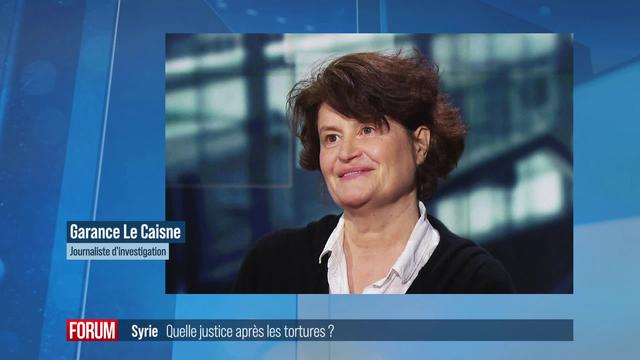 Garance Le Caisne
Journaliste d'investigation

FORUM Syrie Quelle justice après les tortures ?